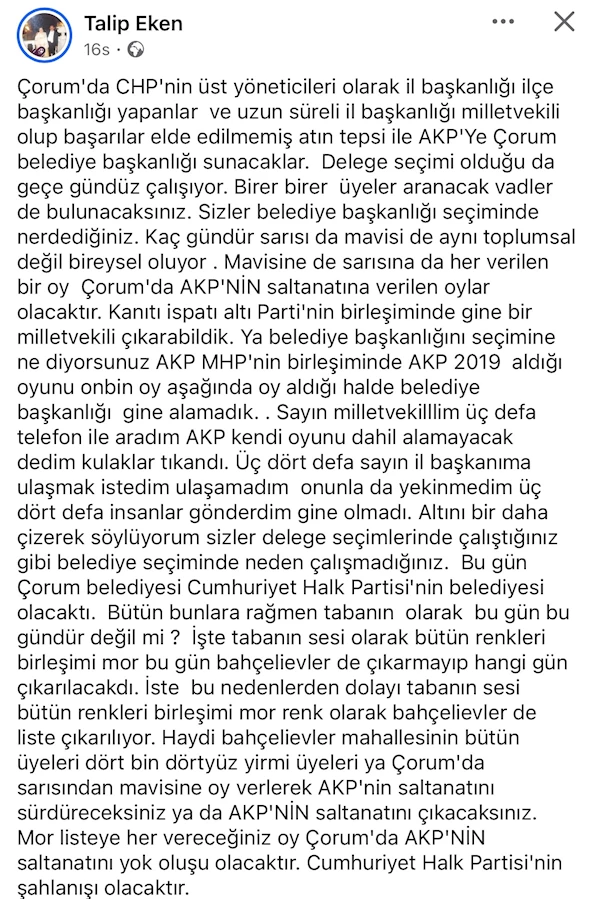 Talip Eken
16s · 

Çorum'da CHP'nin üst yöneticileri olarak il başkanlığı ilçe başkanlığı yapanlar ve uzun süreli il başkanlığı milletvekili olup başarılar elde edilmemiş atın tepsi ile AKP'Ye Çorum belediye başkanlığı sunacaklar. Delege seçimi olduğu da geçe gündüz çalışıyor. Birer birer üyeler aranacak vadler de bulunacaksınız. Sizler belediye başkanlığı seçiminde nerdediğiniz. Kaç gündür sarısı da mavisi de aynı toplumsal değil bireysel oluyor . Mavisine de sarısına da her verilen bir oy Çorum'da AKP'NİN saltanatına verilen oylar olacaktır. Kanıtı ispatı altı Parti'nin birleşiminde gine bir milletvekili çıkarabildik. Ya belediye başkanlığını seçimine ne diyorsunuz AKP MHP'nin birleşiminde AKP 2019 aldığı oyunu onbin oy aşağında oy aldığı halde belediye başkanlığı gine alamadık. . Sayın milletvekilllim üç defa telefon ile aradım AKP kendi oyunu dahil alamayacak dedim kulaklar tıkandı. Üç dört defa sayın il başkanıma ulaşmak istedim ulaşamadım onunla da yekinmedim üç dört defa insanlar gönderdim gine olmadı. Altını bir daha çizerek söylüyorum sizler delege seçimlerinde çalıştığınız gibi belediye seçiminde neden çalışmadığınız. Bu gün Çorum belediyesi Cumhuriyet Halk Partisi'nin belediyesi olacaktı. Bütün bunlara rağmen tabanın olarak bu gün bu gündür değil mi ? İşte tabanın sesi olarak bütün renkleri birleşimi mor bu gün bahçelievler de çıkarmayıp hangi gün çıkarılacakdı. İste bu nedenlerden dolayı tabanın sesi bütün renkleri birleşimi mor renk olarak bahçelievler de liste çıkarılıyor. Haydi bahçelievler mahallesinin bütün üyeleri dört bin dörtyüz yirmi üyeleri ya Çorum'da sarısından mavisine oy verlerek AKP'nin saltanatını sürdüreceksiniz ya da AKP'NİN saltanatını çıkacaksınız. Mor listeye her vereceğiniz oy Çorum'da AKP'NİN saltanatını yok oluşu olacaktır. Cumhuriyet Halk Partisi'nin şahlanışı olacaktır.